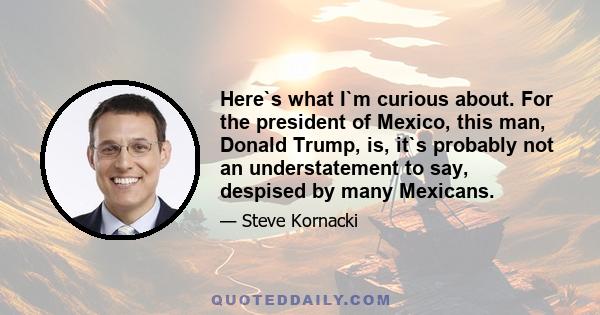 Here`s what I`m curious about. For the president of Mexico, this man, Donald Trump, is, it`s probably not an understatement to say, despised by many Mexicans.

— Steve Kornacki

QUOTEDDAILY.COM